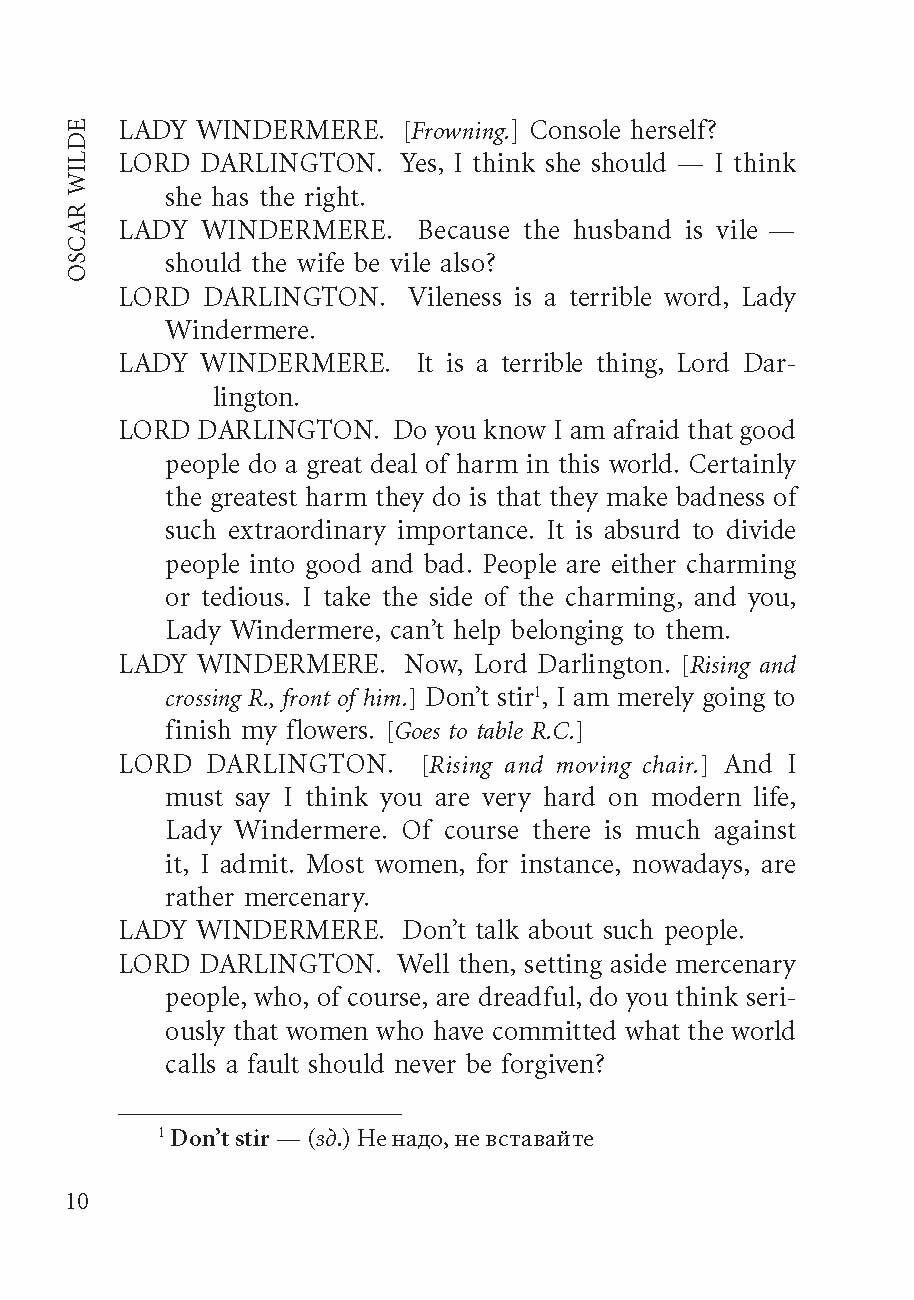 OSCAR WILDE

LADY WINDERMERE. [Frowning.] Console herself?

LORD DARLINGTON. Yes, I think she should — I think she has the right.

LADY WINDERMERE. Because the husband is vile — should the wife be vile also?

LORD DARLINGTON. Vileness is a terrible word, Lady Windermere.

LADY WINDERMERE. It is a terrible thing, Lord Darlington.

LORD DARLINGTON. Do you know I am afraid that good people do a great deal of harm in this world. Certainly the greatest harm they do is that they make badness of such extraordinary importance. It is absurd to divide people into good and bad. People are either charming or tedious. I take the side of the charming, and you, Lady Windermere, can't help belonging to them.

LADY WINDERMERE. Now, Lord Darlington. [Rising and crossing R., front of him.] Don't stir$^1$, I am merely going to finish my flowers. [Goes to table R.C.]

LORD DARLINGTON. [Rising and moving chair.] And I must say I think you are very hard on modern life, Lady Windermere. Of course there is much against it, I admit. Most women, for instance, nowadays, are rather mercenary.

LADY WINDERMERE. Don't talk about such people.

LORD DARLINGTON. Well then, setting aside mercenary people, who, of course, are dreadful, do you think seriously that women who have committed what the world calls a fault should never be forgiven?

$^1$ Don't stir — (зд.) Не надо, не вставайте

10